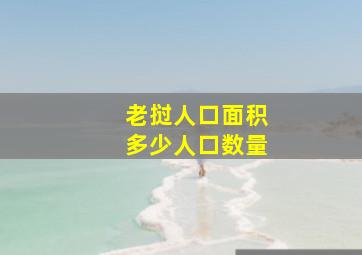 老挝人口面积
多少人口数量